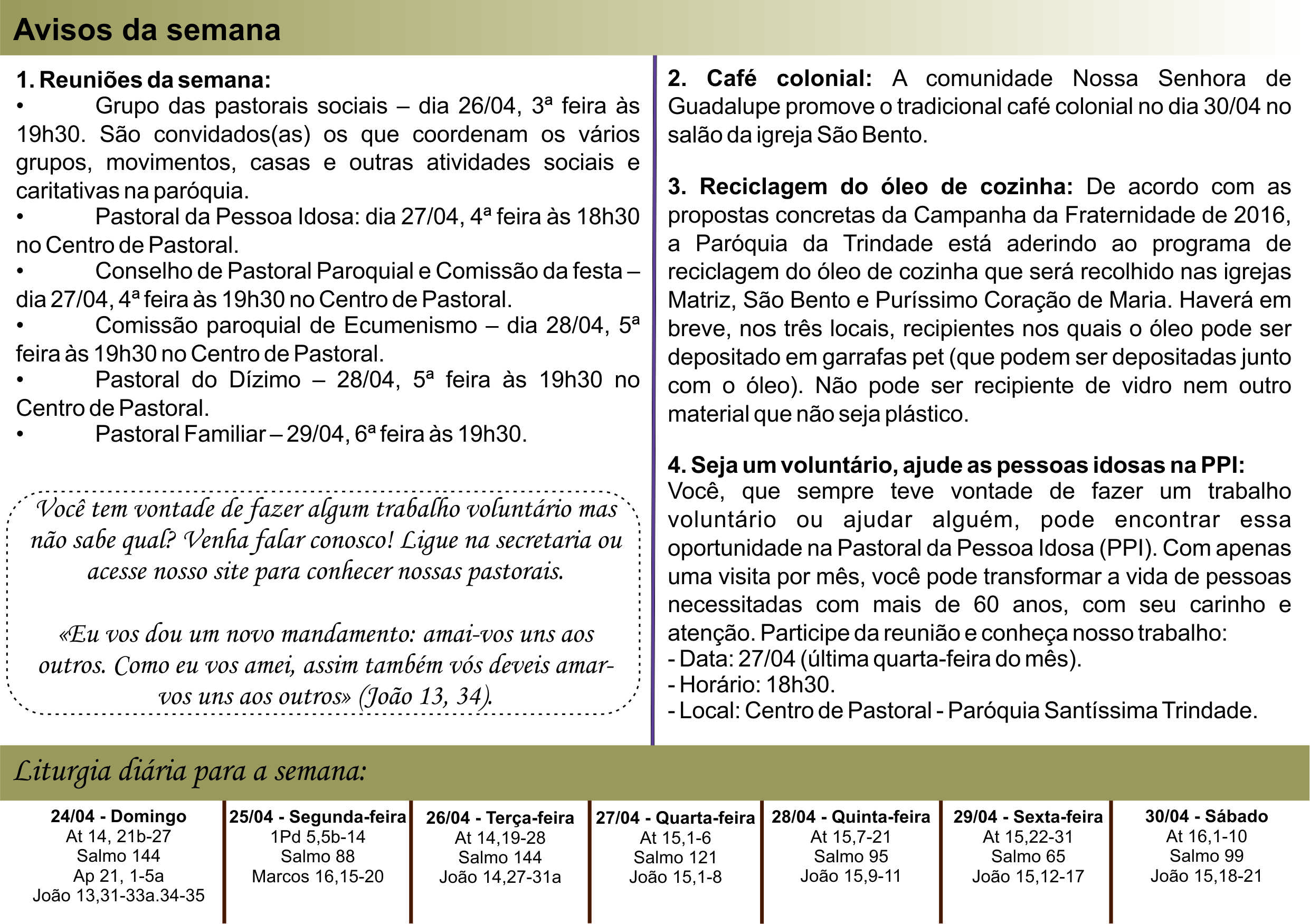 Avisos da semana

1. Reuniões da semana:
• Grupo das pastorais sociais – dia 26/04, 3ª feira às 19h30. São convidados(as) os que coordenam os vários grupos, movimentos, casas e outras atividades sociais e caritativas na paróquia.
• Pastoral da Pessoa Idosa: dia 27/04, 4ª feira às 18h30 no Centro de Pastoral.
• Conselho de Pastoral Paroquial e Comissão da festa – dia 27/04, 4ª feira às 19h30 no Centro de Pastoral.
• Comissão paroquial de Ecumenismo – dia 28/04, 5ª feira às 19h30 no Centro de Pastoral.
• Pastoral do Dízimo – 28/04, 5ª feira às 19h30 no Centro de Pastoral.
• Pastoral Familiar – 29/04, 6ª feira às 19h30.

Você tem vontade de fazer algum trabalho voluntário mas não sabe qual? Venha falar conosco! Ligue na secretaria ou acesse nosso site para conhecer nossas pastorais.

«Eu vos dou um novo mandamento: amai-vos uns aos outros. Como eu vos amei, assim também vós deveis amar-vos uns aos outros» (João 13, 34).

2. Café colonial: A comunidade Nossa Senhora de Guadalupe promove o tradicional café colonial no dia 30/04 no salão da igreja São Bento.

3. Reciclagem do óleo de cozinha: De acordo com as propostas concretas da Campanha da Fraternidade de 2016, a Paróquia da Trindade está aderindo ao programa de reciclagem do óleo de cozinha que será recolhido nas igrejas Matriz, São Bento e Puríssimo Coração de Maria. Haverá em breve, nos três locais, recipientes nos quais o óleo pode ser depositado em garrafas pet (que podem ser depositadas junto com o óleo). Não pode ser recipiente de vidro nem outro material que não seja plástico.

4. Seja um voluntário, ajude as pessoas idosas na PPI:
Você, que sempre teve vontade de fazer um trabalho voluntário ou ajudar alguém, pode encontrar essa oportunidade na Pastoral da Pessoa Idosa (PPI). Com apenas uma visita por mês, você pode transformar a vida de pessoas necessitadas com mais de 60 anos, com seu carinho e atenção. Participe da reunião e conheça nosso trabalho:
- Data: 27/04 (última quarta-feira do mês).
- Horário: 18h30.
- Local: Centro de Pastoral - Paróquia Santíssima Trindade.

Liturgia diária para a semana:

24/04 - Domingo
At 14, 21b-27
Salmo 144
Ap 21, 1-5a
João 13,31-33a.34-35

25/04 - Segunda-feira
1Pd 5,5b-14
Salmo 88
Marcos 16,15-20

26/04 - Terça-feira
At 14,19-28
Salmo 144
João 14,27-31a

27/04 - Quarta-feira
At 15,1-6
Salmo 121
João 15,1-8

28/04 - Quinta-feira
At 15,7-21
Salmo 95
João 15,9-11

29/04 - Sexta-feira
At 15,22-31
Salmo 65
João 15,12-17

30/04 - Sábado
At 16,1-10
Salmo 99
João 15,18-21